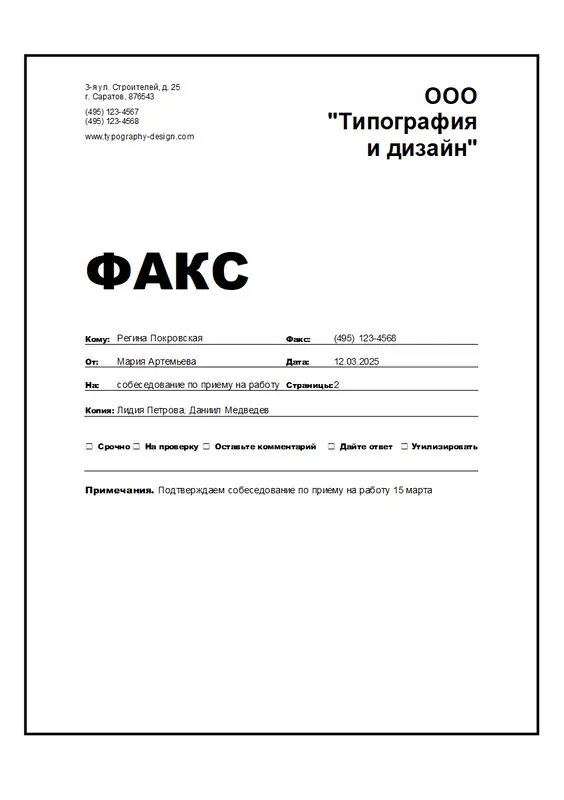 3-я ул. Строителей, д. 25
г. Саратов, 876543

(495) 123-4567
(495) 123-4568

www.typography-design.com

ООО
"Типография
и дизайн"

ФАКС

Кому: Регина Покровская
Факс: (495) 123-4568

От: Мария Артемьева
Дата: 12.03.2025

На: собеседование по приему на работу
Страницы: 2

Копия: Лидия Петрова, Даниил Медведев

☐ Срочно ☐ На проверку ☐ Оставьте комментарий ☐ Дайте ответ ☐ Утилизировать

Примечания. Подтверждаем собеседование по приему на работу 15 марта